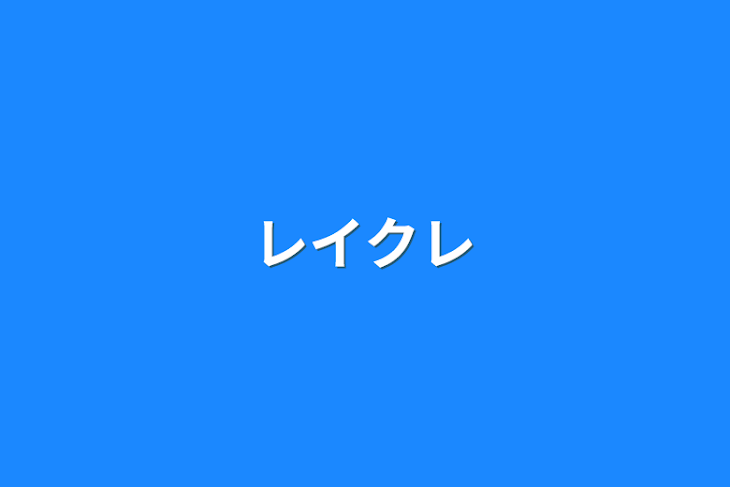 レイクレ